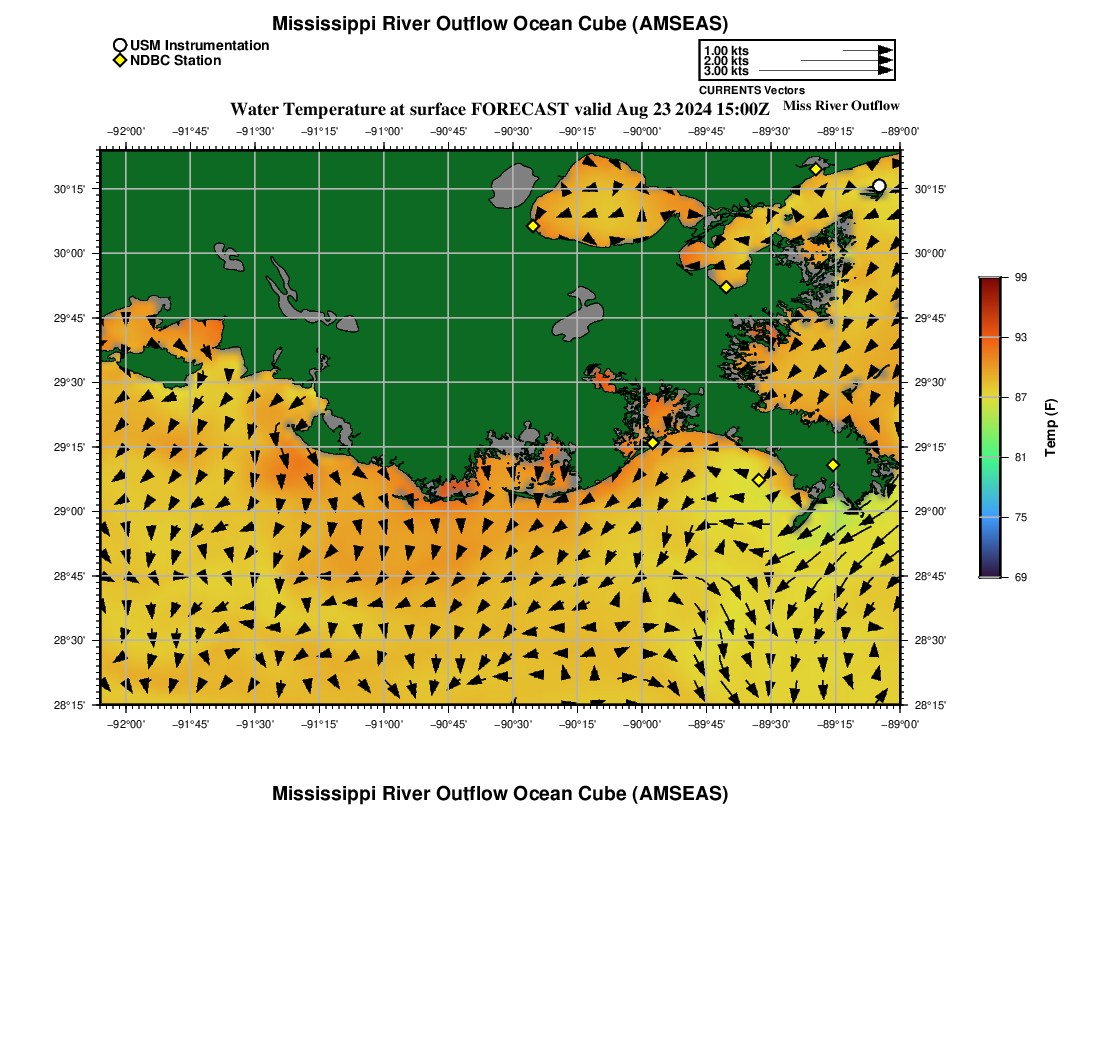 Mississippi River Outflow Ocean Cube (AMSEAS)

USM Instrumentation
NDBC Station

1.00 kts
2.00 kts
3.00 kts
CURRENTS Vectors

Water Temperature at surface FORECAST valid Aug 23 2024 15:00Z

Miss River Outflow

−92°00' −91°45' −91°30' −91°15' −91°00' −90°45' −90°30' −90°15' −90°00' −89°45' −89°30' −89°15' −89°00'

30°15'
30°00'
29°45'
29°30'
29°15'
29°00'
28°45'
28°30'
28°15'

30°15'
30°00'
29°45'
29°30'
29°15'
29°00'
28°45'
28°30'
28°15'

−92°00' −91°45' −91°30' −91°15' −91°00' −90°45' −90°30' −90°15' −90°00' −89°45' −89°30' −89°15' −89°00'

99
93
87
81
75
69

Temp (F)

Mississippi River Outflow Ocean Cube (AMSEAS)